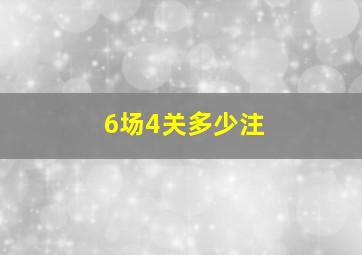 6场4关多少注